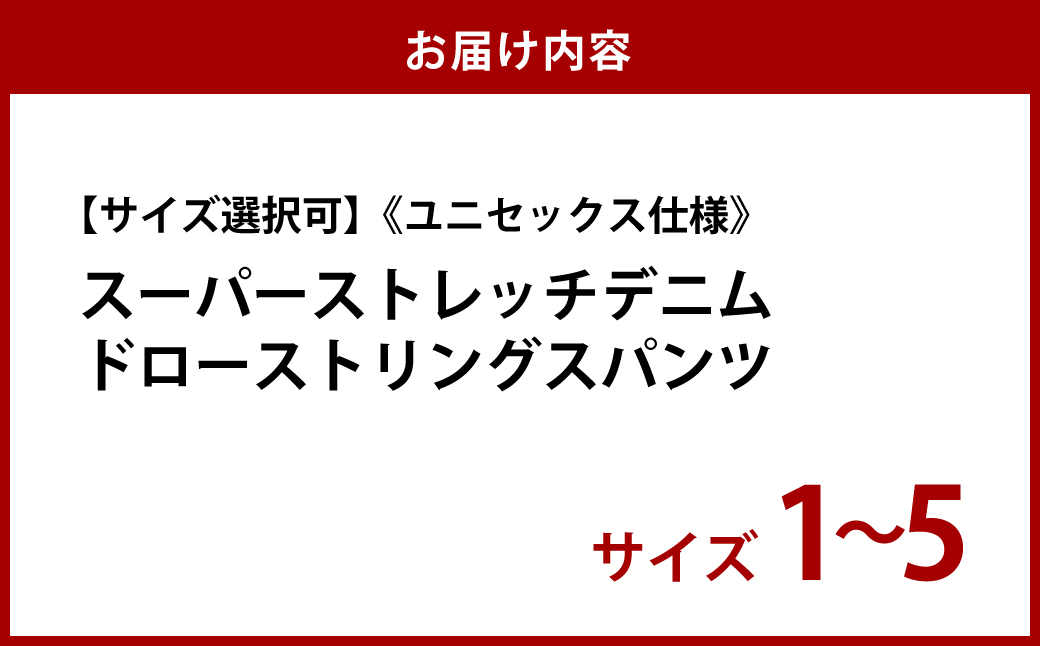 お届け内容

【サイズ選択可】《ユニセックス仕様》
スーパーストレッチデニム
ドローストリングスパンツ

サイズ 1~5